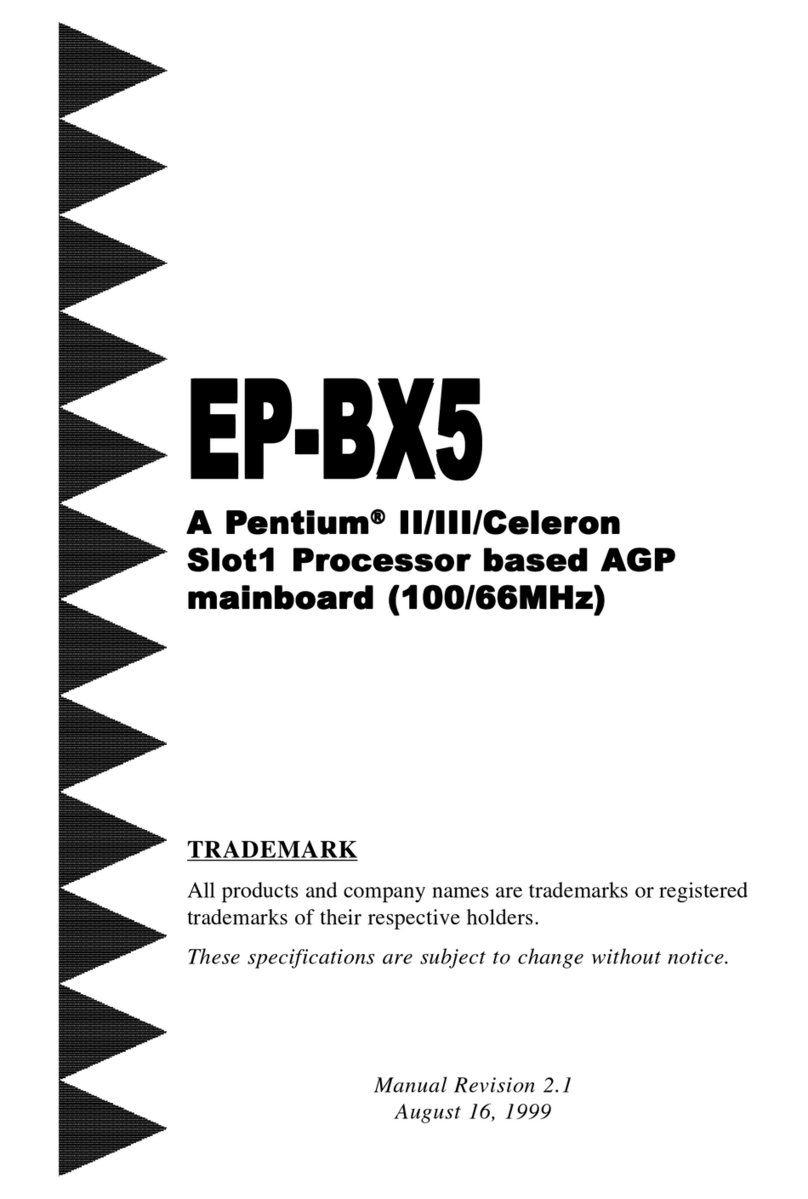 EP-BX5

A Pentium® II/III/Celeron Slot1 Processor based AGP mainboard (100/66MHz)

TRADEMARK

All products and company names are trademarks or registered trademarks of their respective holders.

These specifications are subject to change without notice.

Manual Revision 2.1
August 16, 1999